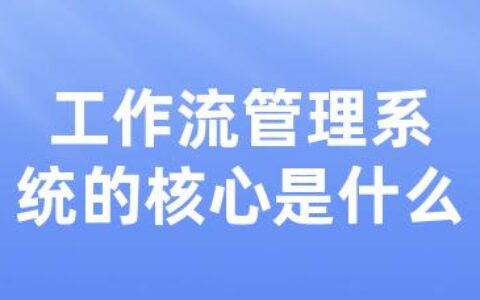 工作流管理系统的核心是什么